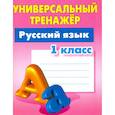 УНИВЕРСАЛЬНЫЙ ТРЕНАЖЁР

Русский язык

1 класс

А а